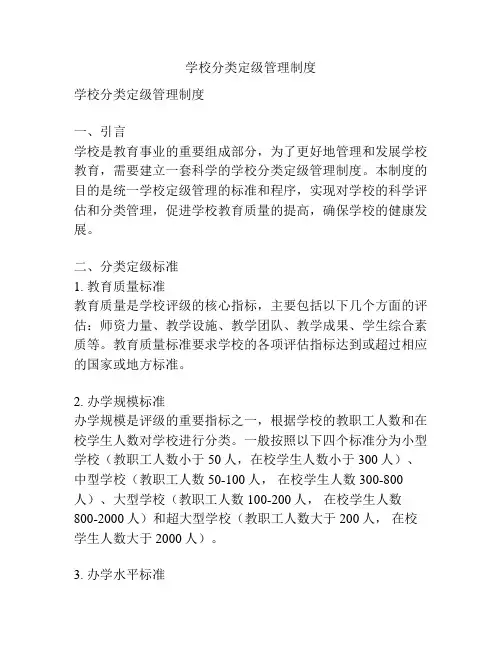 学校分类定级管理制度

学校分类定级管理制度

一、引言
学校是教育事业的重要组成部分，为了更好地管理和发展学校教育，需要建立一套科学的学校分类定级管理制度。本制度的目的是统一学校定级管理的标准和程序，实现对学校的科学评估和分类管理，促进学校教育质量的提高，确保学校的健康发展。

二、分类定级标准
1. 教育质量标准
教育质量是学校评级的核心指标，主要包括以下几个方面的评估：师资力量、教学设施、教学团队、教学成果、学生综合素质等。教育质量标准要求学校的各项评估指标达到或超过相应的国家或地方标准。

2. 办学规模标准
办学规模是评级的重要指标之一，根据学校的教职工人数和在校学生人数对学校进行分类。一般按照以下四个标准分为小型学校（教职工人数小于 50 人，在校学生人数小于 300 人）、中型学校（教职工人数 50-100 人， 在校学生人数 300-800 人）、大型学校（教职工人数 100-200 人， 在校学生人数 800-2000 人）和超大型学校（教职工人数大于 200 人， 在校学生人数大于 2000 人）。

3. 办学水平标准